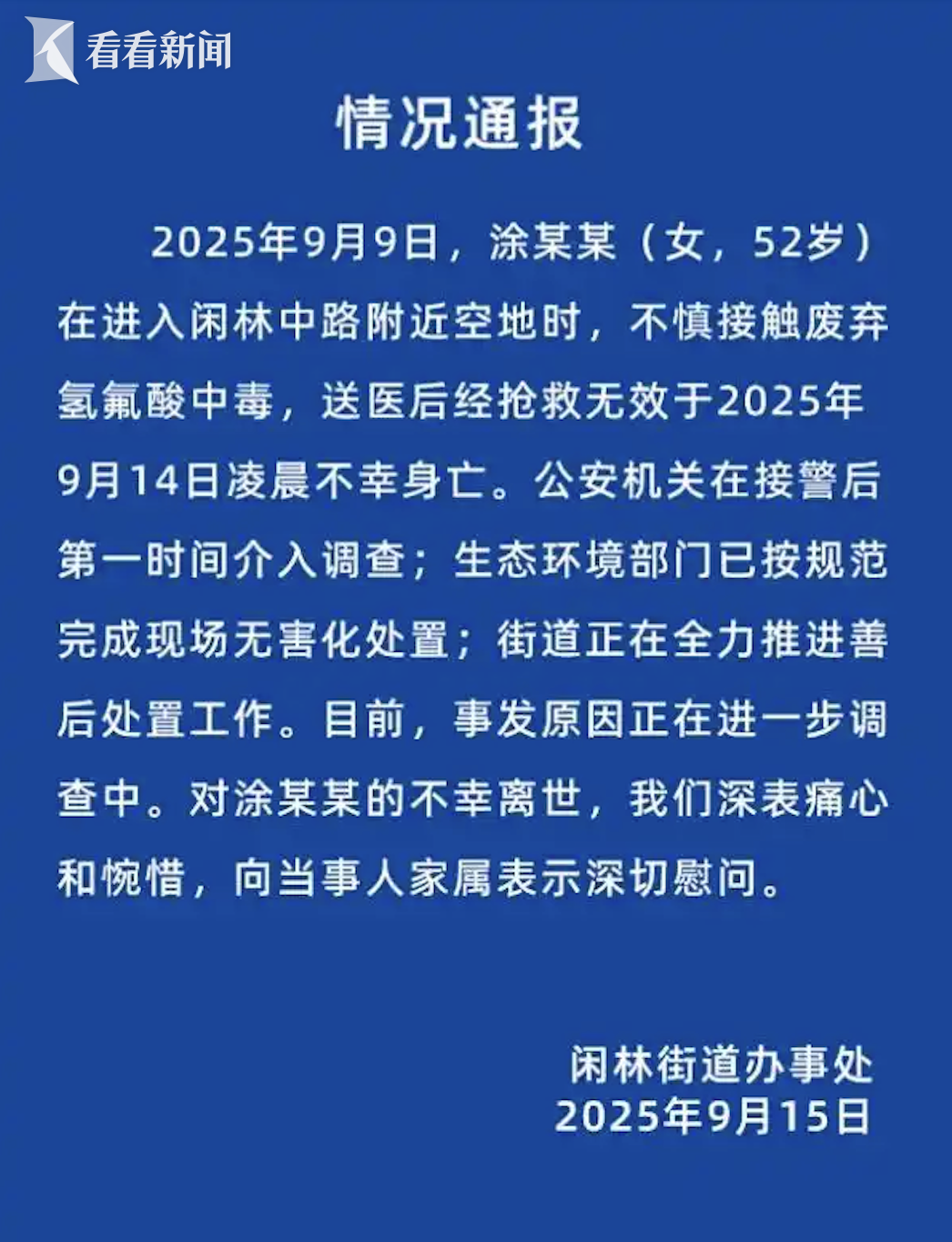 看看新闻

情况通报

2025年9月9日，涂某某（女，52岁）在进入闲林中路附近空地时，不慎接触废弃氢氟酸中毒，送医后经抢救无效于2025年9月14日凌晨不幸身亡。公安机关在接警后第一时间介入调查；生态环境部门已按规范完成现场无害化处置；街道正在全力推进善后处置工作。目前，事发原因正在进一步调查中。对涂某某的不幸离世，我们深表痛心和惋惜，向当事人家属表示深切慰问。

闲林街道办事处
2025年9月15日